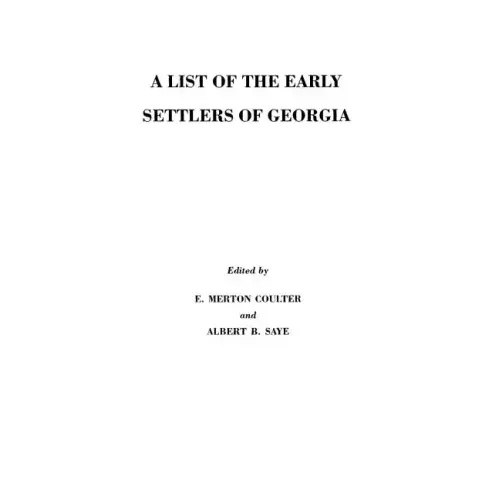 A LIST OF THE EARLY

SETTLERS OF GEORGIA

Edited by

E. MERTON COULTER
and
ALBERT B. SAYE